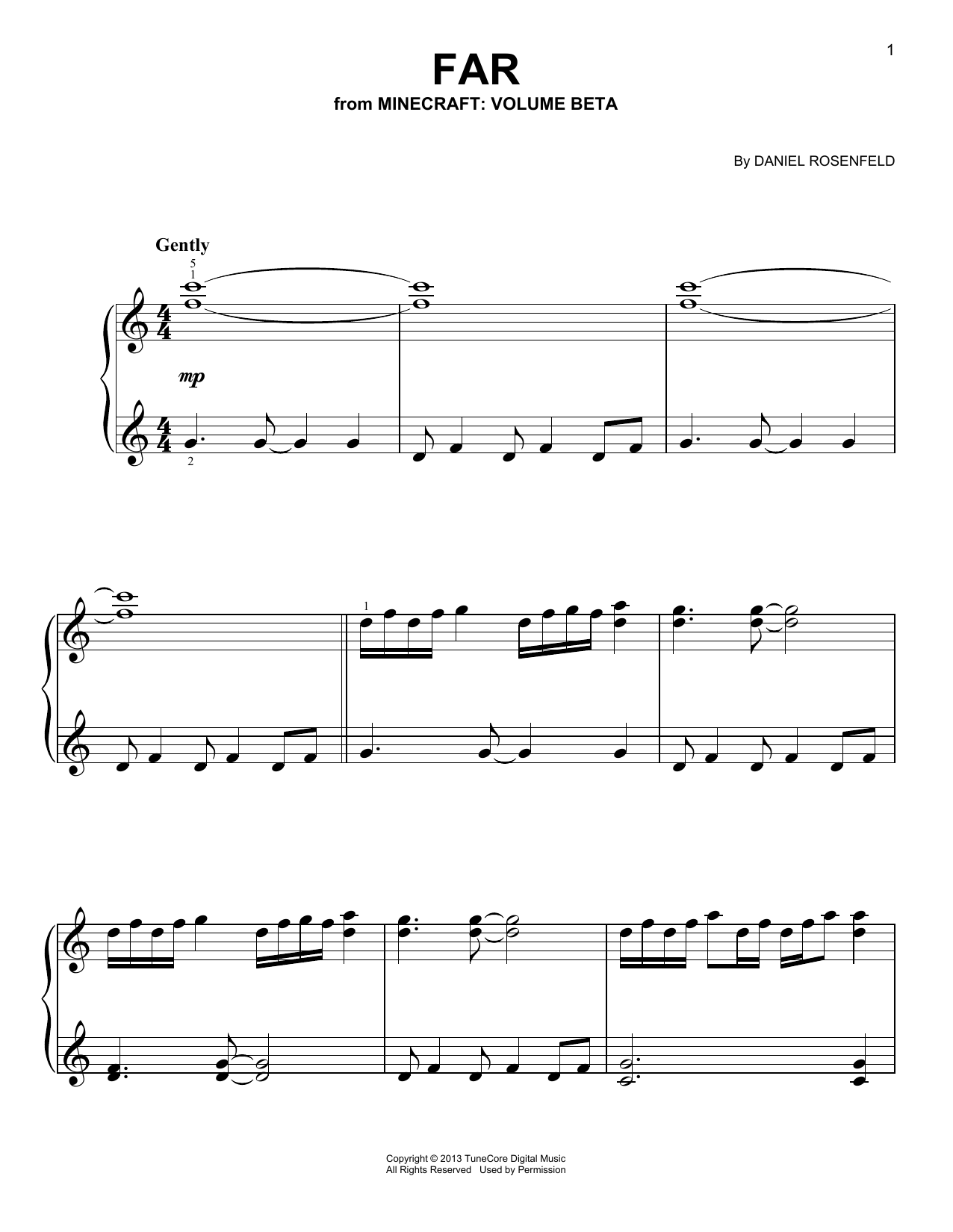 1

FAR
from MINECRAFT: VOLUME BETA

By DANIEL ROSENFELD

Gently

5
1

mp

2

1

Copyright © 2013 TuneCore Digital Music
All Rights Reserved Used by Permission